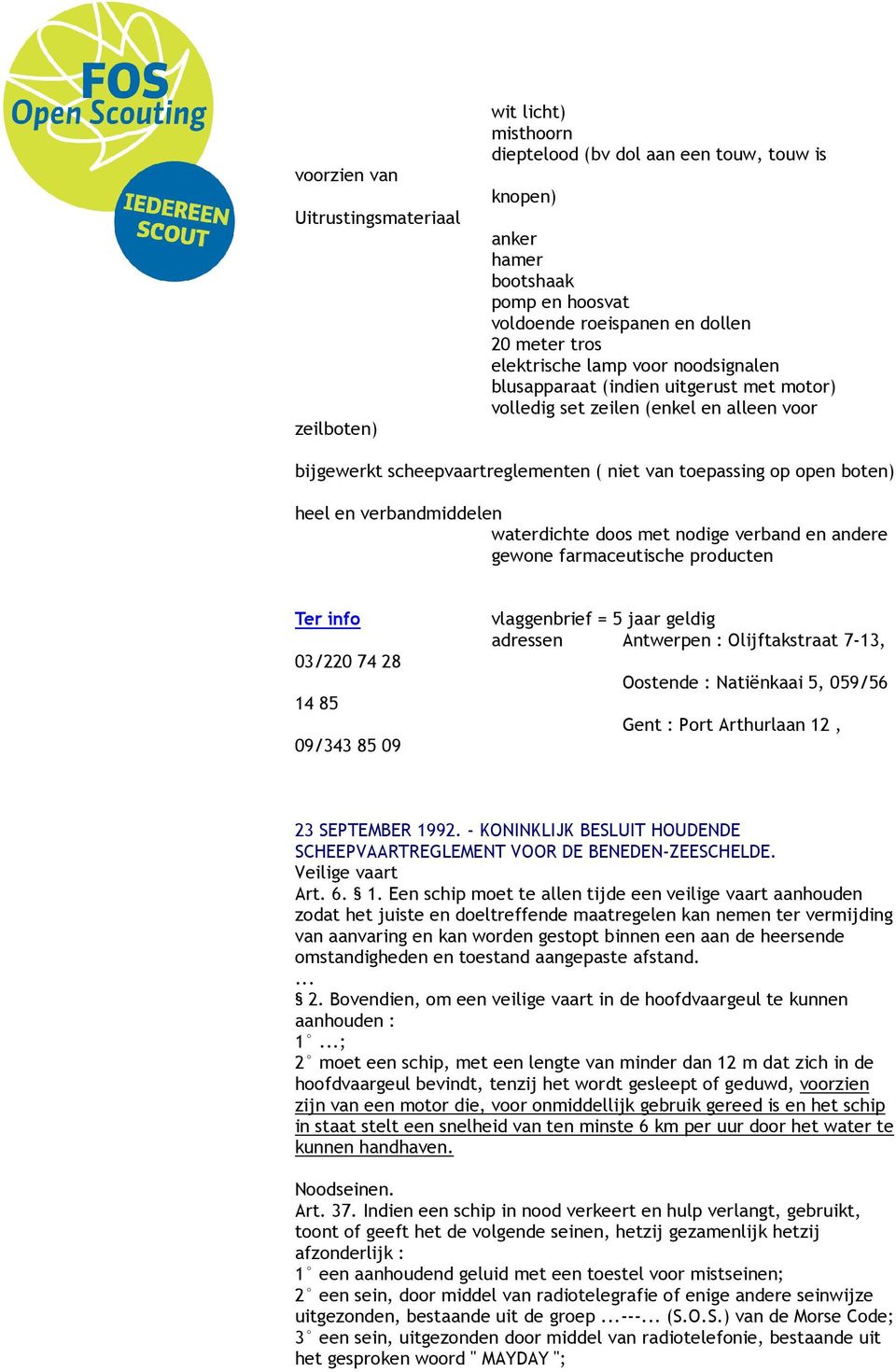 FOS Open Scouting
IEDEREEN SCOUT

wit licht)
misthoorn
dieptelood (bv dol aan een touw, touw is
voorzien van
knopen)
Uitrustingsmateriaal
anker
hamer
bootshaak
pomp en hoosvat
voldoende roeispanen en dollen
20 meter tros
elektrische lamp voor noodsignalen
blusapparaat (indien uitgerust met motor)
volledig set zeilen (enkel en alleen voor
zeilboten)

bijgewerkt scheepvaartreglementen ( niet van toepassing op open boten)

heel en verbandmiddelen
waterdichte doos met nodige verband en andere gewone farmaceutische producten

Ter info
vlaggenbrief = 5 jaar geldig
adressen Antwerpen : Olijftakstraat 7-13,
03/220 74 28
Oostende : Natiënkaai 5, 059/56
14 85
Gent : Port Arthurlaan 12 ,
09/343 85 09

23 SEPTEMBER 1992. - KONINKLIJK BESLUIT HOUDENDE SCHEEPVAARTREGLEMENT VOOR DE BENEDEN-ZEESCHELDE.
Veilige vaart
Art. 6. § 1. Een schip moet te allen tijde een veilige vaart aanhouden zodat het juiste en doeltreffende maatregelen kan nemen ter vermijding van aanvaring en kan worden gestopt binnen een aan de heersende omstandigheden en toestand aangepaste afstand.
...
§ 2. Bovendien, om een veilige vaart in de hoofdvaargeul te kunnen aanhouden :
1° ...;
2° moet een schip, met een lengte van minder dan 12 m dat zich in de hoofdvaargeul bevindt, tenzij het wordt gesleept of geduwd, voorzien zijn van een motor die, voor onmiddellijk gebruik gereed is en het schip in staat stelt een snelheid van ten minste 6 km per uur door het water te kunnen handhaven.

Noodseinen.
Art. 37. Indien een schip in nood verkeert en hulp verlangt, gebruikt, toont of geeft het de volgende seinen, hetzij gezamenlijk hetzij afzonderlijk :
1° een aanhoudend geluid met een toestel voor mistseinen;
2° een sein, door middel van radiotelegrafie of enige andere seinwijze uitgezonden, bestaande uit de groep ...---... (S.O.S.) van de Morse Code;
3° een sein, uitgezonden door middel van radiotelefonie, bestaande uit het gesproken woord " MAYDAY ";